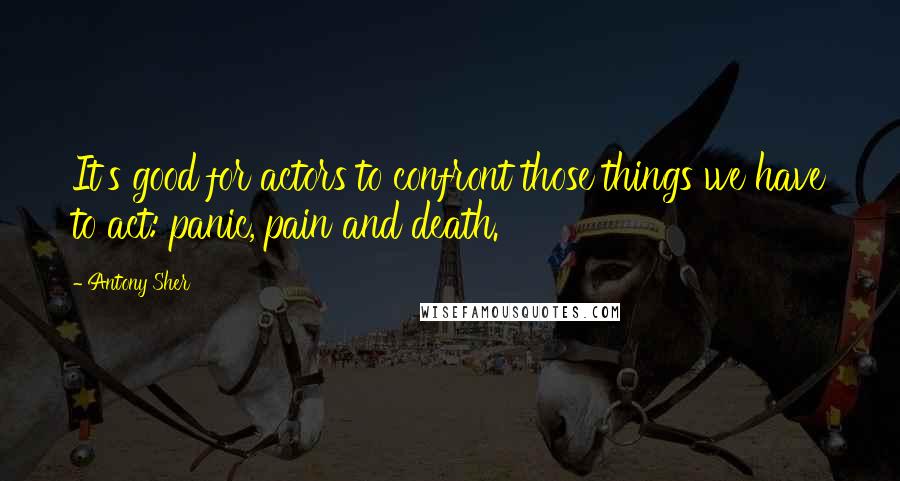 It's good for actors to confront those things we have to act: panic, pain and death.

- Antony Sher

WISEFAMOUSQUOTES.COM